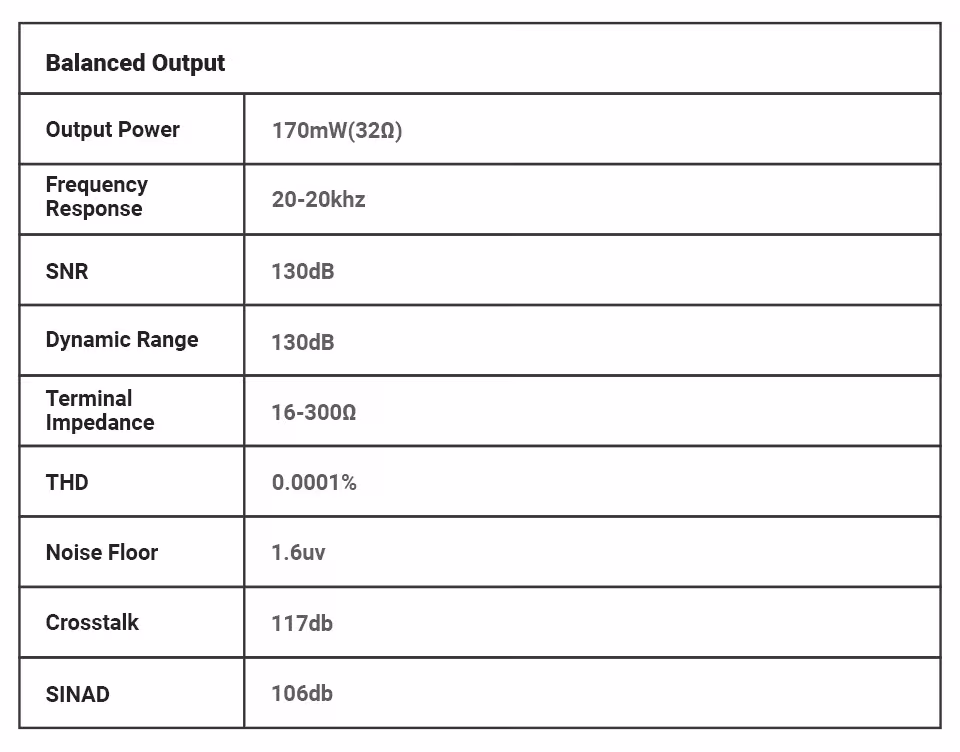 | Balanced Output | |
|---|---|
| Output Power | 170mW(32Ω) |
| Frequency Response | 20-20khz |
| SNR | 130dB |
| Dynamic Range | 130dB |
| Terminal Impedance | 16-300Ω |
| THD | 0.0001% |
| Noise Floor | 1.6uv |
| Crosstalk | 117db |
| SINAD | 106db |